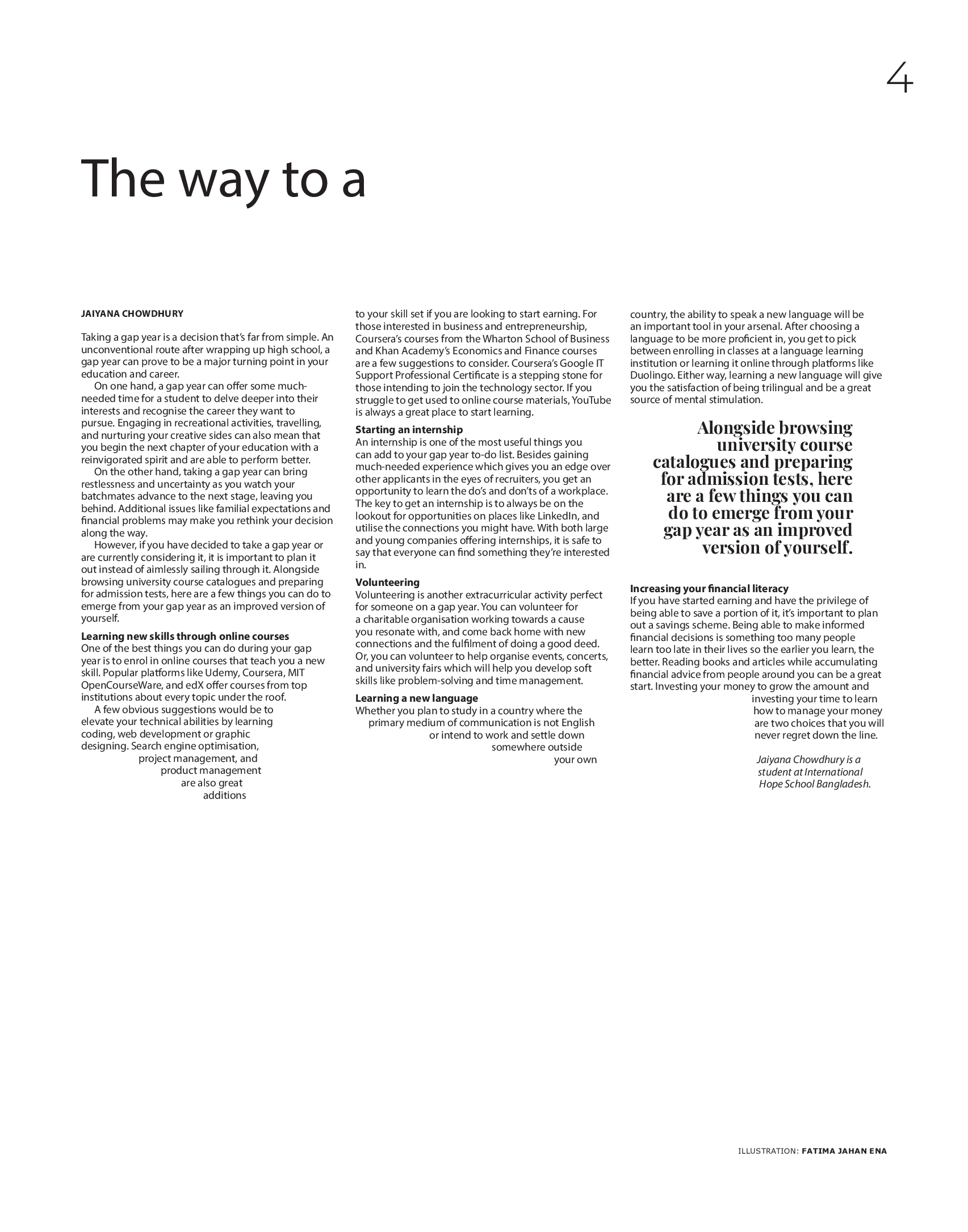 4

The way to a

JAIYANA CHOWDHURY

Taking a gap year is a decision that's far from simple. An unconventional route after wrapping up high school, a gap year can prove to be a major turning point in your education and career.

On one hand, a gap year can offer some much-needed time for a student to delve deeper into their interests and recognise the career they want to pursue. Engaging in recreational activities, travelling, and nurturing your creative sides can also mean that you begin the next chapter of your education with a reinvigorated spirit and are able to perform better.

On the other hand, taking a gap year can bring restlessness and uncertainty as you watch your batchmates advance to the next stage, leaving you behind. Additional issues like familial expectations and financial problems may make you rethink your decision along the way.

However, if you have decided to take a gap year or are currently considering it, it is important to plan it out instead of aimlessly sailing through it. Alongside browsing university course catalogues and preparing for admission tests, here are a few things you can do to emerge from your gap year as an improved version of yourself.

Learning new skills through online courses
One of the best things you can do during your gap year is to enrol in online courses that teach you a new skill. Popular platforms like Udemy, Coursera, MIT OpenCourseWare, and edX offer courses from top institutions about every topic under the roof.

A few obvious suggestions would be to elevate your technical abilities by learning coding, web development or graphic designing. Search engine optimisation, project management, and product management are also great additions to your skill set if you are looking to start earning. For those interested in business and entrepreneurship, Coursera's courses from the Wharton School of Business and Khan Academy's Economics and Finance courses are a few suggestions to consider. Coursera's Google IT Support Professional Certificate is a stepping stone for those intending to join the technology sector. If you struggle to get used to online course materials, YouTube is always a great place to start learning.

Starting an internship
An internship is one of the most useful things you can add to your gap year to-do list. Besides gaining much-needed experience which gives you an edge over other applicants in the eyes of recruiters, you get an opportunity to learn the do's and don'ts of a workplace. The key to get an internship is to always be on the lookout for opportunities on places like LinkedIn, and utilise the connections you might have. With both large and young companies offering internships, it is safe to say that everyone can find something they're interested in.

Volunteering
Volunteering is another extracurricular activity perfect for someone on a gap year. You can volunteer for a charitable organisation working towards a cause you resonate with, and come back home with new connections and the fulfilment of doing a good deed. Or, you can volunteer to help organise events, concerts, and university fairs which will help you develop soft skills like problem-solving and time management.

Learning a new language
Whether you plan to study in a country where the primary medium of communication is not English or intend to work and settle down somewhere outside your own country, the ability to speak a new language will be an important tool in your arsenal. After choosing a language to be more proficient in, you get to pick between enrolling in classes at a language learning institution or learning it online through platforms like Duolingo. Either way, learning a new language will give you the satisfaction of being trilingual and be a great source of mental stimulation.

Alongside browsing university course catalogues and preparing for admission tests, here are a few things you can do to emerge from your gap year as an improved version of yourself.

Increasing your financial literacy
If you have started earning and have the privilege of being able to save a portion of it, it's important to plan out a savings scheme. Being able to make informed financial decisions is something too many people learn too late in their lives so the earlier you learn, the better. Reading books and articles while accumulating financial advice from people around you can be a great start. Investing your money to grow the amount and investing your time to learn how to manage your money are two choices that you will never regret down the line.

Jaiyana Chowdhury is a student at International Hope School Bangladesh.

ILLUSTRATION: FATIMA JAHAN ENA